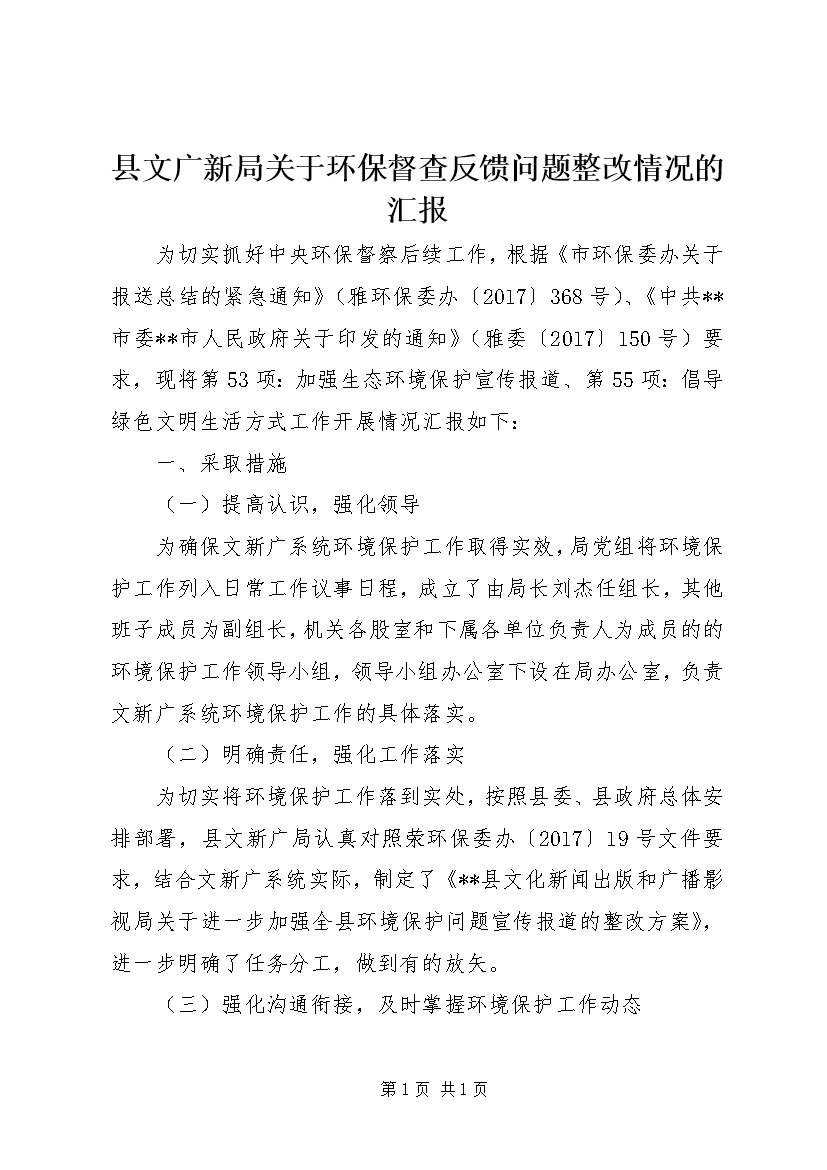 县文广新局关于环保督查反馈问题整改情况的汇报

为切实抓好中央环保督察后续工作，根据《市环保委办关于报送总结的紧急通知》（雅环保委办〔2017〕368号）、《中共**市委**市人民政府关于印发的通知》（雅委〔2017〕150号）要求，现将第53项：加强生态环境保护宣传报道、第55项：倡导绿色文明生活方式工作开展情况汇报如下：

一、采取措施

（一）提高认识，强化领导

为确保文新广系统环境保护工作取得实效，局党组将环境保护工作列入日常工作议事日程，成立了由局长刘杰任组长，其他班子成员为副组长，机关各股室和下属各单位负责人为成员的的环境保护工作领导小组，领导小组办公室下设在局办公室，负责文新广系统环境保护工作的具体落实。

（二）明确责任，强化工作落实

为切实将环境保护工作落到实处，按照县委、县政府总体安排部署，县文新广局认真对照荥环保委办〔2017〕19号文件要求，结合文新广系统实际，制定了《**县文化新闻出版和广播影视局关于进一步加强全县环境保护问题宣传报道的整改方案》，进一步明确了任务分工，做到有的放矢。

（三）强化沟通衔接，及时掌握环境保护工作动态

第1页 共1页